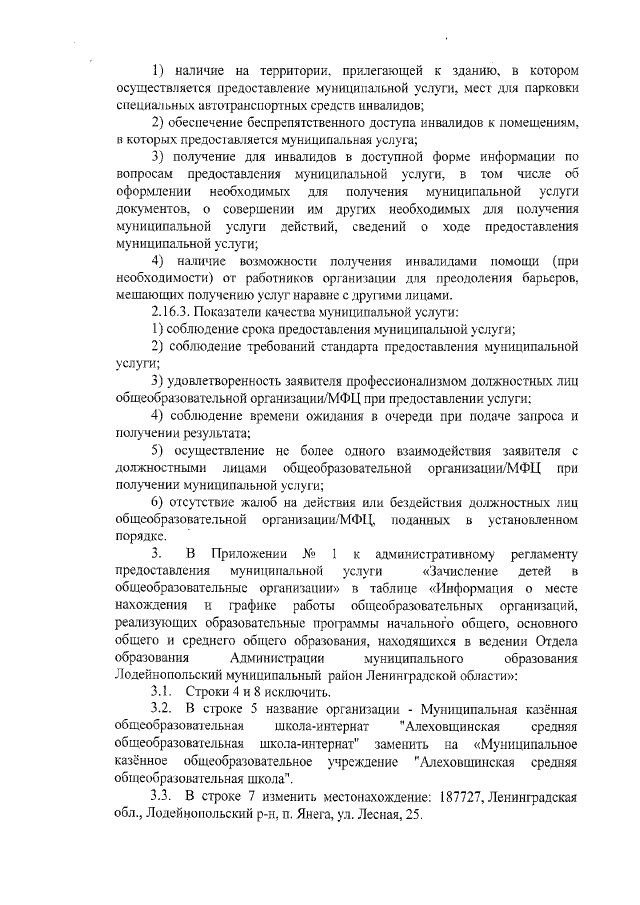 1) наличие на территории, прилегающей к зданию, в котором осуществляется предоставление муниципальной услуги, мест для парковки специальных автотранспортных средств инвалидов;

2) обеспечение беспрепятственного доступа инвалидов к помещениям, в которых предоставляется муниципальная услуга;

3) получение для инвалидов в доступной форме информации по вопросам предоставления муниципальной услуги, в том числе об оформлении необходимых для получения муниципальной услуги документов, о совершении им других необходимых для получения муниципальной услуги действий, сведений о ходе предоставления муниципальной услуги;

4) наличие возможности получения инвалидами помощи (при необходимости) от работников организации для преодоления барьеров, мешающих получению услуг наравне с другими лицами.

2.16.3. Показатели качества муниципальной услуги:

1) соблюдение срока предоставления муниципальной услуги;

2) соблюдение требований стандарта предоставления муниципальной услуги;

3) удовлетворенность заявителя профессионализмом должностных лиц общеобразовательной организации/МФЦ при предоставлении услуги;

4) соблюдение времени ожидания в очереди при подаче запроса и получении результата;

5) осуществление не более одного взаимодействия заявителя с должностными лицами общеобразовательной организации/МФЦ при получении муниципальной услуги;

6) отсутствие жалоб на действия или бездействия должностных лиц общеобразовательной организации/МФЦ, поданных в установленном порядке.

3. В Приложении № 1 к административному регламенту предоставления муниципальной услуги «Зачисление детей в общеобразовательные организации» в таблице «Информация о месте нахождения и графике работы общеобразовательных организаций, реализующих образовательные программы начального общего, основного общего и среднего общего образования, находящихся в ведении Отдела образования Администрации муниципального образования Лодейнопольский муниципальный район Ленинградской области»:

3.1. Строки 4 и 8 исключить.

3.2. В строке 5 название организации - Муниципальная казённая общеобразовательная школа-интернат "Алеховщинская средняя общеобразовательная школа-интернат" заменить на «Муниципальное казённое общеобразовательное учреждение "Алеховщинская средняя общеобразовательная школа".

3.3. В строке 7 изменить местонахождение: 187727, Ленинградская обл., Лодейнопольский р-н, п. Янега, ул. Лесная, 25.